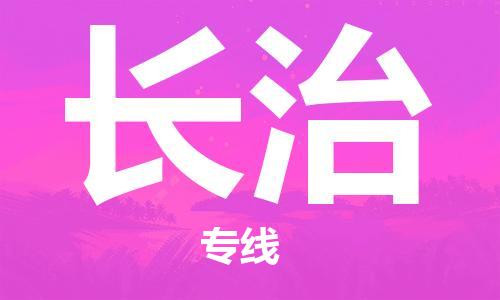 长治

专线